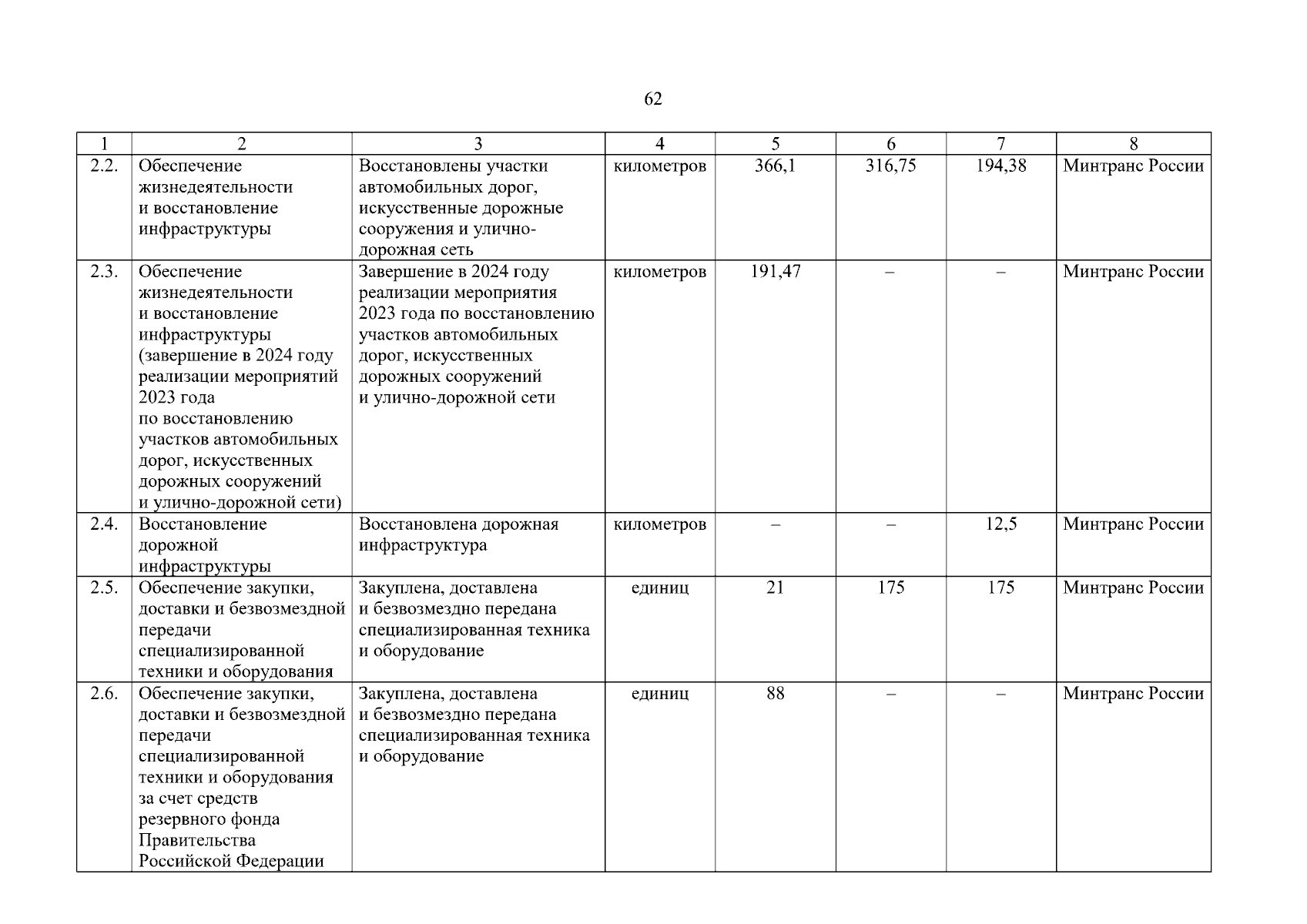 62

| 1 | 2 | 3 | 4 | 5 | 6 | 7 | 8 |
|---|---|---|---|---|---|---|---|
| 2.2. | Обеспечение жизнедеятельности и восстановление инфраструктуры | Восстановлены участки автомобильных дорог, искусственные дорожные сооружения и улично-дорожная сеть | километров | 366,1 | 316,75 | 194,38 | Минтранс России |
| 2.3. | Обеспечение жизнедеятельности и восстановление инфраструктуры (завершение в 2024 году реализации мероприятий 2023 года по восстановлению участков автомобильных дорог, искусственных дорожных сооружений и улично-дорожной сети) | Завершение в 2024 году реализации мероприятия 2023 года по восстановлению участков автомобильных дорог, искусственных дорожных сооружений и улично-дорожной сети | километров | 191,47 | – | – | Минтранс России |
| 2.4. | Восстановление дорожной инфраструктуры | Восстановлена дорожная инфраструктура | километров | – | – | 12,5 | Минтранс России |
| 2.5. | Обеспечение закупки, доставки и безвозмездной передачи специализированной техники и оборудования | Закуплена, доставлена и безвозмездно передана специализированная техника и оборудование | единиц | 21 | 175 | 175 | Минтранс России |
| 2.6. | Обеспечение закупки, доставки и безвозмездной передачи специализированной техники и оборудования за счет средств резервного фонда Правительства Российской Федерации | Закуплена, доставлена и безвозмездно передана специализированная техника и оборудование | единиц | 88 | – | – | Минтранс России |